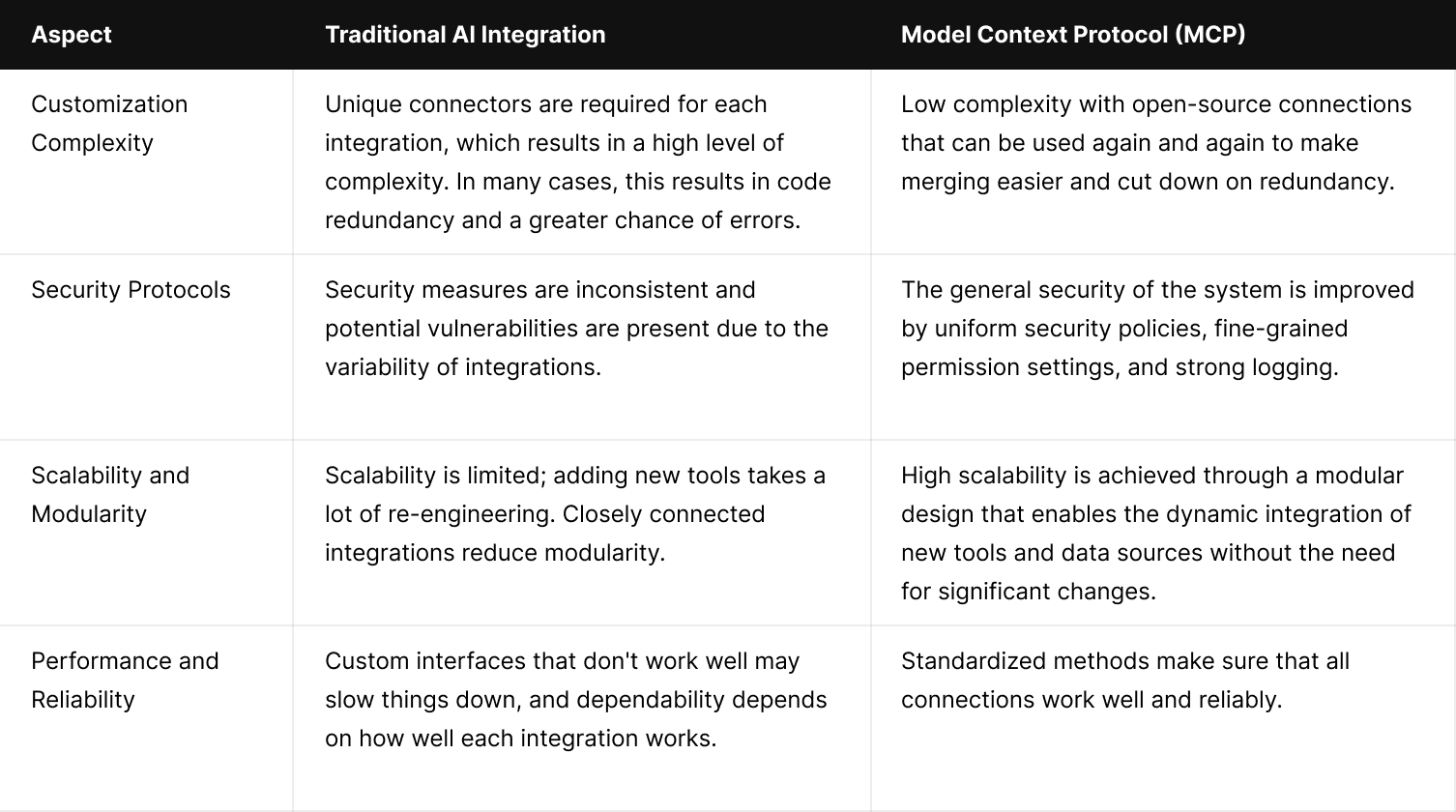 | Aspect | Traditional AI Integration | Model Context Protocol (MCP) |
|---|---|---|
| Customization Complexity | Unique connectors are required for each integration, which results in a high level of complexity. In many cases, this results in code redundancy and a greater chance of errors. | Low complexity with open-source connections that can be used again and again to make merging easier and cut down on redundancy. |
| Security Protocols | Security measures are inconsistent and potential vulnerabilities are present due to the variability of integrations. | The general security of the system is improved by uniform security policies, fine-grained permission settings, and strong logging. |
| Scalability and Modularity | Scalability is limited; adding new tools takes a lot of re-engineering. Closely connected integrations reduce modularity. | High scalability is achieved through a modular design that enables the dynamic integration of new tools and data sources without the need for significant changes. |
| Performance and Reliability | Custom interfaces that don't work well may slow things down, and dependability depends on how well each integration works. | Standardized methods make sure that all connections work well and reliably. |